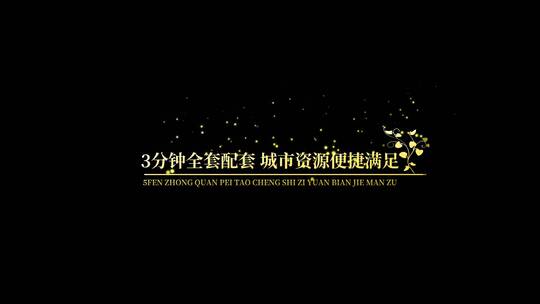 3分钟全套配套 城市资源便捷满足

5FEN ZHONG QUAN PEI TAO CHENG SHI ZI YUAN BIAN JIE MAN ZU